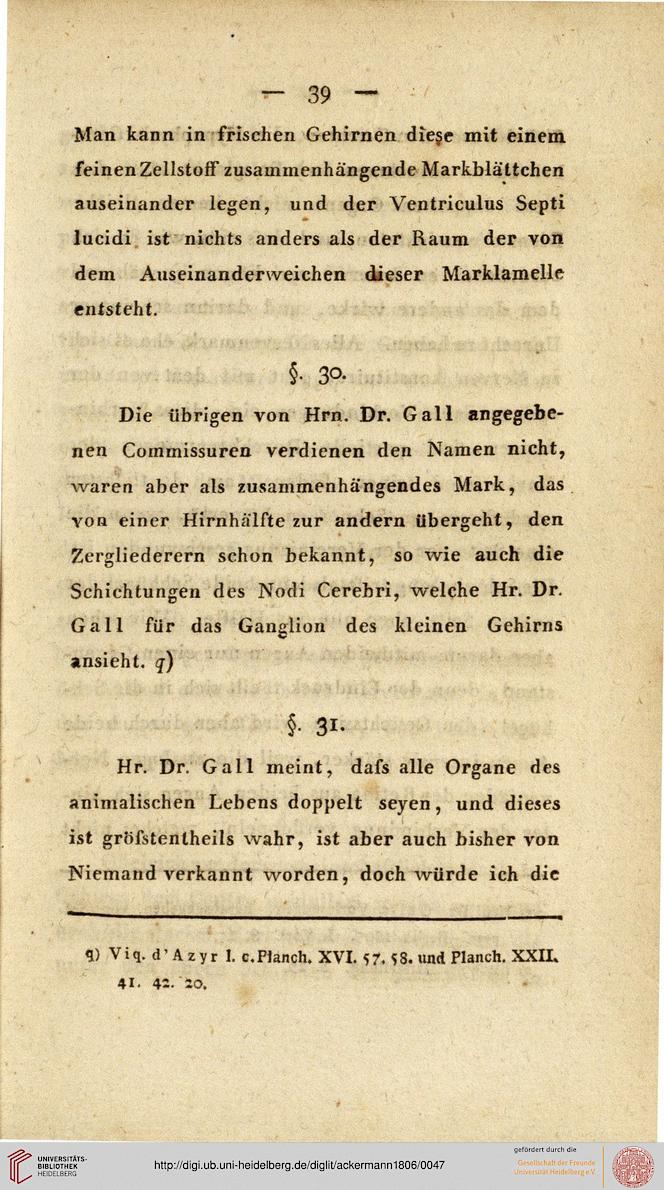 — 39 —

Man kann in frischen Gehirnen diese mit einem feinen Zellstoff zusammenhängende Markblättchen auseinander legen, und der Ventriculus Septi lucidi ist nichts anders als der Raum der von dem Auseinanderweichen dieser Marklamelle entsteht.

§. 30.

Die übrigen von Hrn. Dr. Gall angegebenen Commissuren verdienen den Namen nicht, waren aber als zusammenhängendes Mark, das von einer Hirnhälfte zur andern übergeht, den Zergliederern schon bekannt, so wie auch die Schichtungen des Nodi Cerebri, welche Hr. Dr. Gall für das Ganglion des kleinen Gehirns ansieht. q)

§. 31.

Hr. Dr. Gall meint, dafs alle Organe des animalischen Lebens doppelt seyen, und dieses ist gröfstentheils wahr, ist aber auch bisher von Niemand verkannt worden, doch würde ich die

q) Viq. d'Azyr l. c. Planch. XVI. 57. 58. und Planch. XXII. 41. 42. 20.

UNIVERSITÄTS-BIBLIOTHEK HEIDELBERG

http://digi.ub.uni-heidelberg.de/diglit/ackermann1806/0047

gefördert durch die Gesellschaft der Freunde Universität Heidelberg e.V.